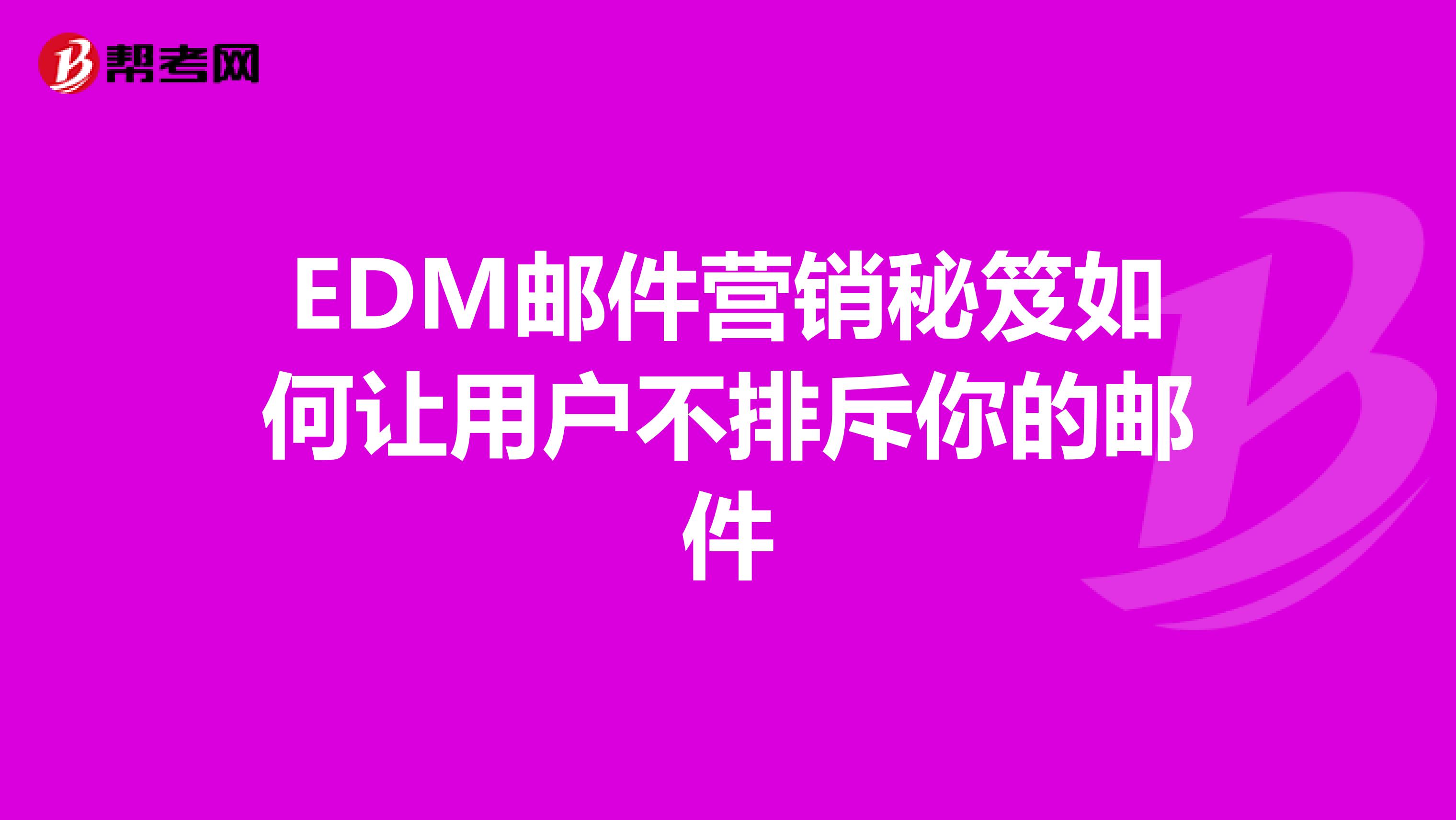 帮考网

EDM邮件营销秘笈如何让用户不排斥你的邮件